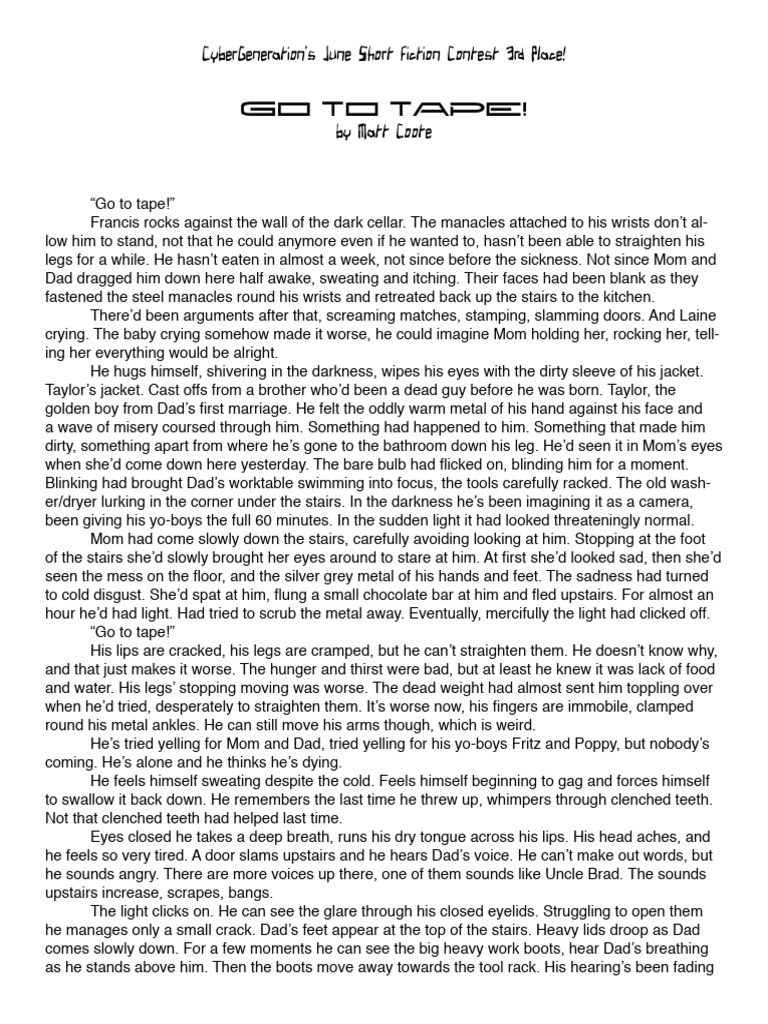 CyberGeneration's June Short Fiction Contest 3rd Place!

GO TO TAPE!
by Matt Coote

"Go to tape!"

Francis rocks against the wall of the dark cellar. The manacles attached to his wrists don't allow him to stand, not that he could anymore even if he wanted to, hasn't been able to straighten his legs for a while. He hasn't eaten in almost a week, not since before the sickness. Not since Mom and Dad dragged him down here half awake, sweating and itching. Their faces had been blank as they fastened the steel manacles round his wrists and retreated back up the stairs to the kitchen.

There'd been arguments after that, screaming matches, stamping, slamming doors. And Laine crying. The baby crying somehow made it worse, he could imagine Mom holding her, rocking her, telling her everything would be alright.

He hugs himself, shivering in the darkness, wipes his eyes with the dirty sleeve of his jacket. Taylor's jacket. Cast offs from a brother who'd been a dead guy before he was born. Taylor, the golden boy from Dad's first marriage. He felt the oddly warm metal of his hand against his face and a wave of misery coursed through him. Something had happened to him. Something that made him dirty, something apart from where he's gone to the bathroom down his leg. He'd seen it in Mom's eyes when she'd come down here yesterday. The bare bulb had flicked on, blinding him for a moment. Blinking had brought Dad's worktable swimming into focus, the tools carefully racked. The old washer/dryer lurking in the corner under the stairs. In the darkness he's been imagining it as a camera, been giving his yo-boys the full 60 minutes. In the sudden light it had looked threateningly normal.

Mom had come slowly down the stairs, carefully avoiding looking at him. Stopping at the foot of the stairs she'd slowly brought her eyes around to stare at him. At first she'd looked sad, then she'd seen the mess on the floor, and the silver grey metal of his hands and feet. The sadness had turned to cold disgust. She'd spat at him, flung a small chocolate bar at him and fled upstairs. For almost an hour he'd had light. Had tried to scrub the metal away. Eventually, mercifully the light had clicked off.

"Go to tape!"

His lips are cracked, his legs are cramped, but he can't straighten them. He doesn't know why, and that just makes it worse. The hunger and thirst were bad, but at least he knew it was lack of food and water. His legs' stopping moving was worse. The dead weight had almost sent him toppling over when he'd tried, desperately to straighten them. It's worse now, his fingers are immobile, clamped round his metal ankles. He can still move his arms though, which is weird.

He's tried yelling for Mom and Dad, tried yelling for his yo-boys Fritz and Poppy, but nobody's coming. He's alone and he thinks he's dying.

He feels himself sweating despite the cold. Feels himself beginning to gag and forces himself to swallow it back down. He remembers the last time he threw up, whimpers through clenched teeth. Not that clenched teeth had helped last time.

Eyes closed he takes a deep breath, runs his dry tongue across his lips. His head aches, and he feels so very tired. A door slams upstairs and he hears Dad's voice. He can't make out words, but he sounds angry. There are more voices up there, one of them sounds like Uncle Brad. The sounds upstairs increase, scrapes, bangs.

The light clicks on. He can see the glare through his closed eyelids. Struggling to open them he manages only a small crack. Dad's feet appear at the top of the stairs. Heavy lids droop as Dad comes slowly down. For a few moments he can see the big heavy work boots, hear Dad's breathing as he stands above him. Then the boots move away towards the tool rack. His hearing's been fading